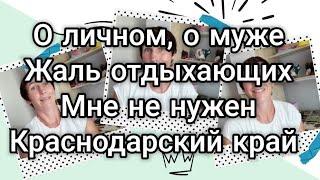 О личном, о муже
Жаль отдыхающих
Мне не нужен
Краснодарский край